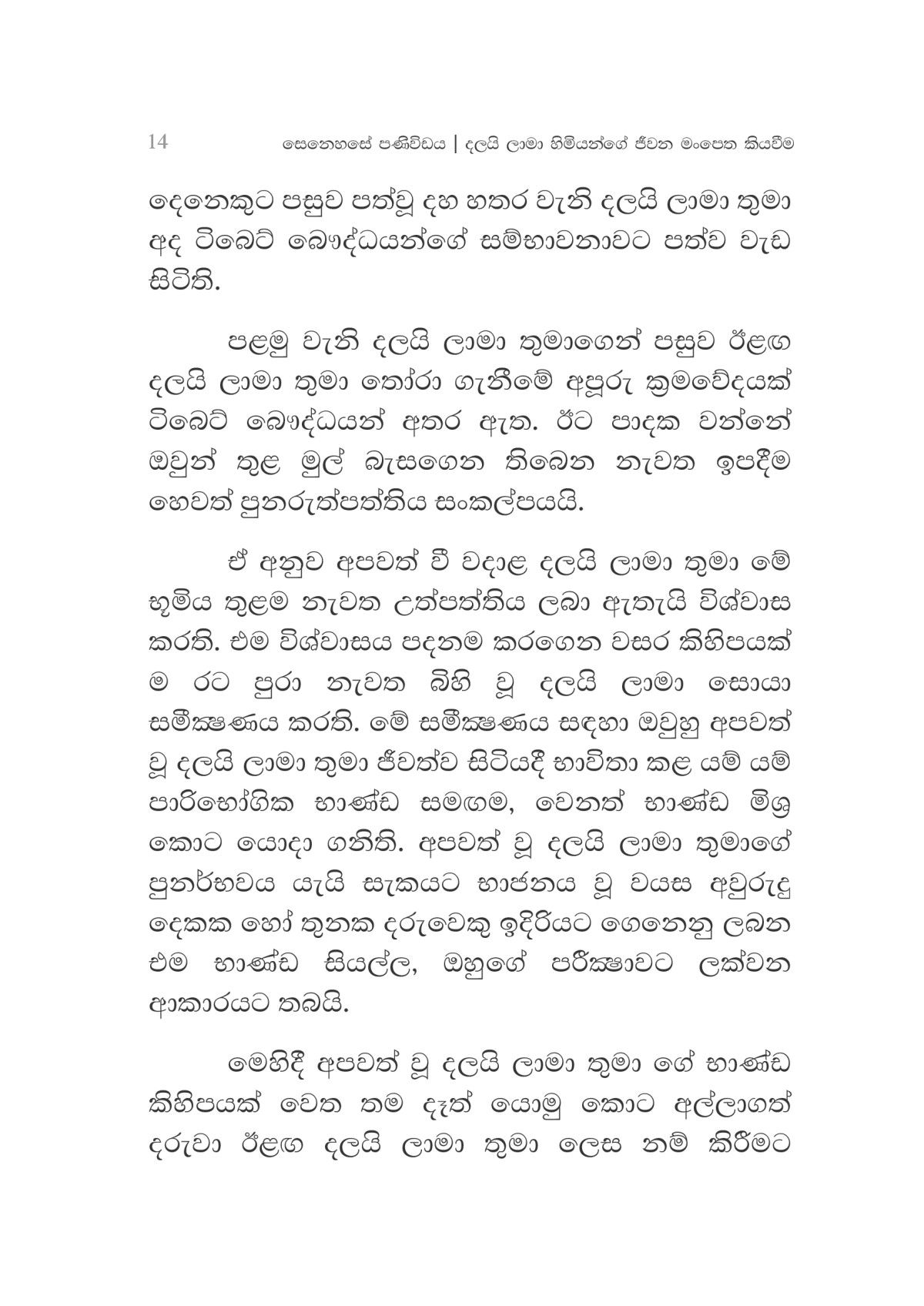 14 සෙනෙහසේ පණිවිඩය | දලයි ලාමා හිමියන්ගේ ජීවන මංපෙත කියවීම

දෙනෙකුට පසුව පත්වූ දහ හතර වැනි දලයි ලාමා තුමා අද ටිබෙට් බෞද්ධයන්ගේ සම්භාවනාවට පත්ව වැඩ සිටිති.

පළමු වැනි දලයි ලාමා තුමාගෙන් පසුව ඊළඟ දලයි ලාමා තුමා තෝරා ගැනීමේ අපූරු ක්‍රමවේදයක් ටිබෙට් බෞද්ධයන් අතර ඇත. ඊට පාදක වන්නේ ඔවුන් තුළ මුල් බැසගෙන තිබෙන නැවත ඉපදීම හෙවත් පුනරුත්පත්තිය සංකල්පයයි.

ඒ අනුව අපවත් වී වදාළ දලයි ලාමා තුමා මේ භූමිය තුළම නැවත උත්පත්තිය ලබා ඇතැයි විශ්වාස කරති. එම විශ්වාසය පදනම කරගෙන වසර කිහිපයක් ම රට පුරා නැවත බිහි වූ දලයි ලාමා සොයා සමීක්ෂණය කරති. මේ සමීක්ෂණය සඳහා ඔවුහු අපවත් වූ දලයි ලාමා තුමා ජීවත්ව සිටියදී භාවිතා කළ යම් යම් පාරිභෝගික භාණ්ඩ සමඟම, වෙනත් භාණ්ඩ මිශ්‍ර කොට යොදා ගනිති. අපවත් වූ දලයි ලාමා තුමාගේ පුනර්භවය යැයි සැකයට භාජනය වූ වයස අවුරුදු දෙකක හෝ තුනක දරුවෙකු ඉදිරියට ගෙනෙනු ලබන එම භාණ්ඩ සියල්ල, ඔහුගේ පරීක්ෂාවට ලක්වන ආකාරයට තබයි.

මෙහිදී අපවත් වූ දලයි ලාමා තුමා ගේ භාණ්ඩ කිහිපයක් වෙත තම දෑත් යොමු කොට අල්ලාගත් දරුවා ඊළඟ දලයි ලාමා තුමා ලෙස නම් කිරීමට